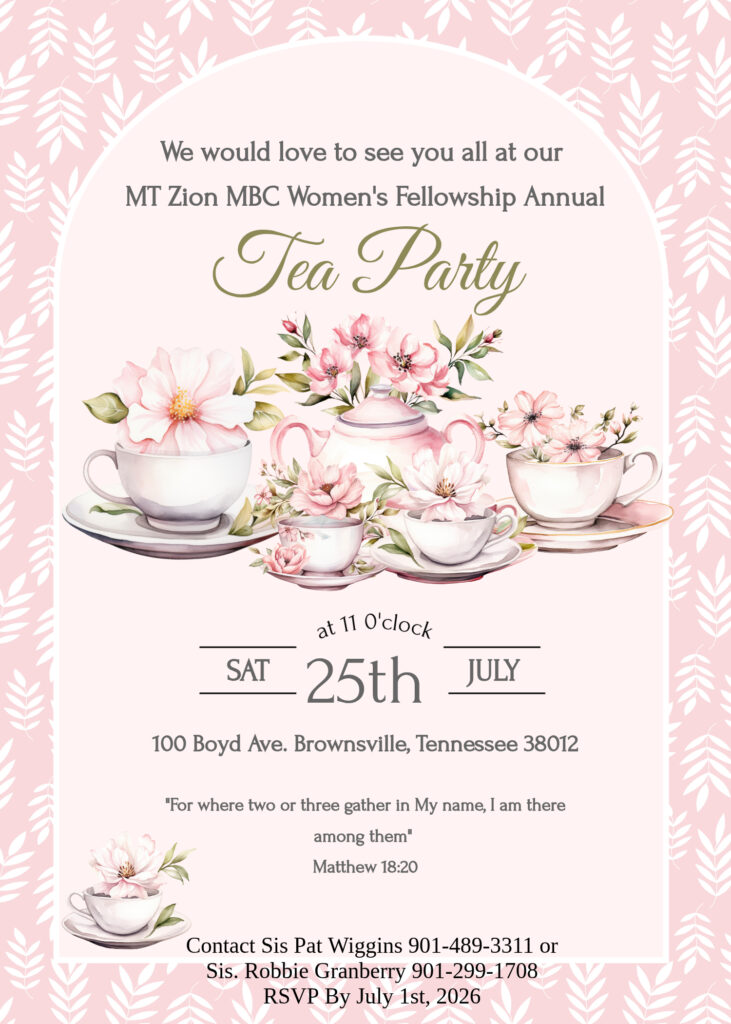 We would love to see you all at our
MT Zion MBC Women's Fellowship Annual

Tea Party

at 11 O'clock
SAT 25th JULY

100 Boyd Ave. Brownsville, Tennessee 38012

"For where two or three gather in My name, I am there among them"
Matthew 18:20

Contact Sis Pat Wiggins 901-489-3311 or
Sis. Robbie Granberry 901-299-1708
RSVP By July 1st, 2026